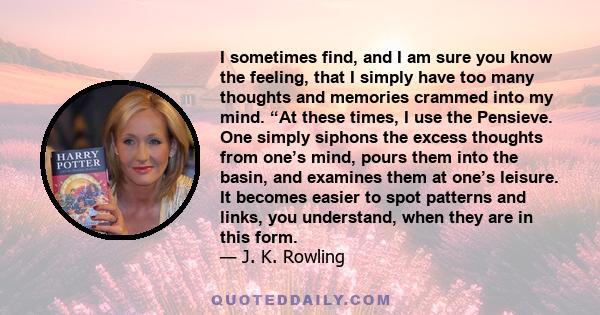 HARRY POTTER

I sometimes find, and I am sure you know the feeling, that I simply have too many thoughts and memories crammed into my mind. “At these times, I use the Pensieve. One simply siphons the excess thoughts from one’s mind, pours them into the basin, and examines them at one’s leisure. It becomes easier to spot patterns and links, you understand, when they are in this form.
— J. K. Rowling

QUOTEDDAILY.COM